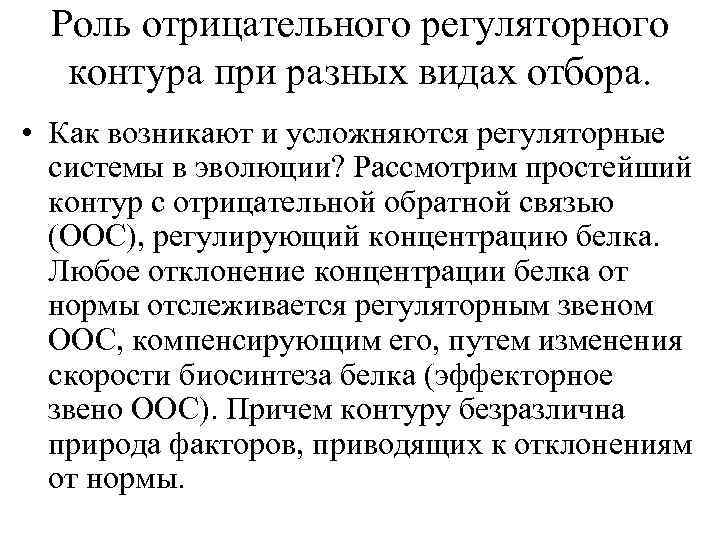 Роль отрицательного регуляторного контура при разных видах отбора.

• Как возникают и усложняются регуляторные системы в эволюции? Рассмотрим простейший контур с отрицательной обратной связью (ООС), регулирующий концентрацию белка. Любое отклонение концентрации белка от нормы отслеживается регуляторным звеном ООС, компенсирующим его, путем изменения скорости биосинтеза белка (эффекторное звено ООС). Причем контуру безразлична природа факторов, приводящих к отклонениям от нормы.